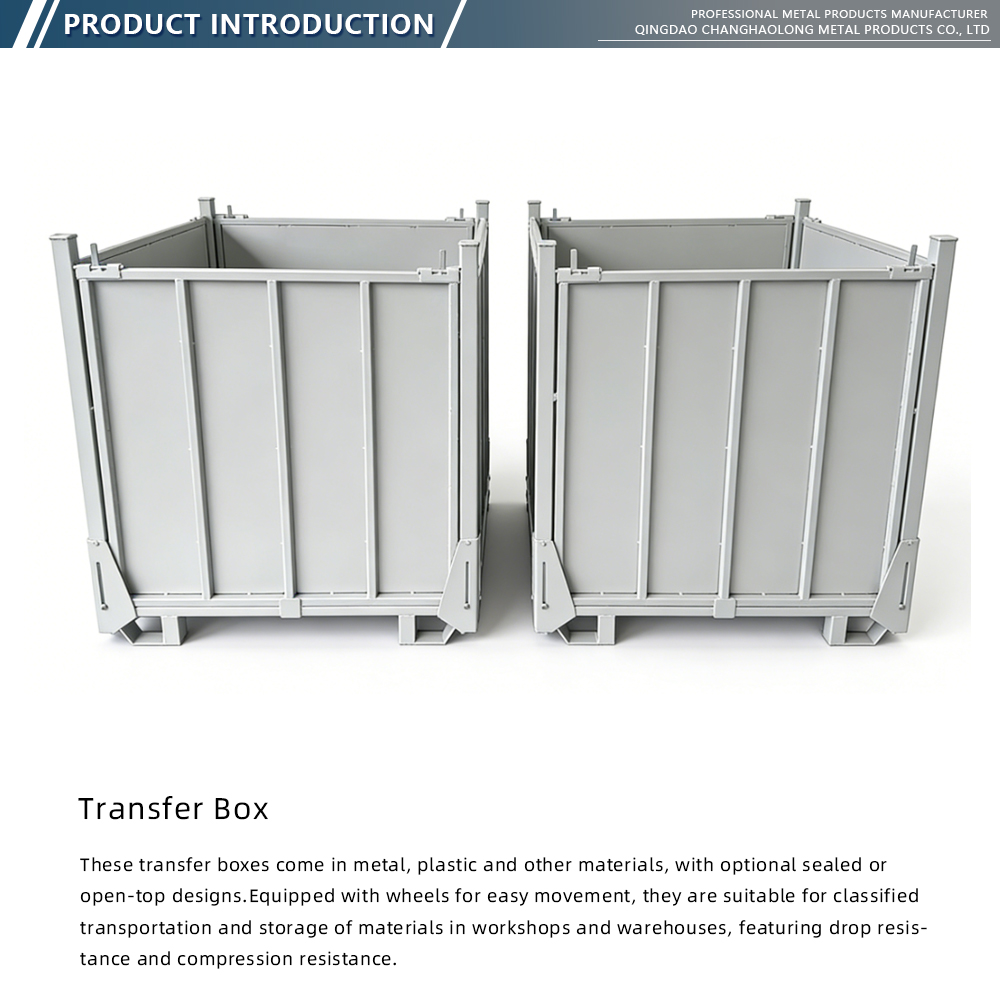 PRODUCT INTRODUCTION

PROFESSIONAL METAL PRODUCTS MANUFACTURER
QINGDAO CHANGHAOLONG METAL PRODUCTS CO., LTD

Transfer Box

These transfer boxes come in metal, plastic and other materials, with optional sealed or open-top designs.Equipped with wheels for easy movement, they are suitable for classified transportation and storage of materials in workshops and warehouses, featuring drop resistance and compression resistance.